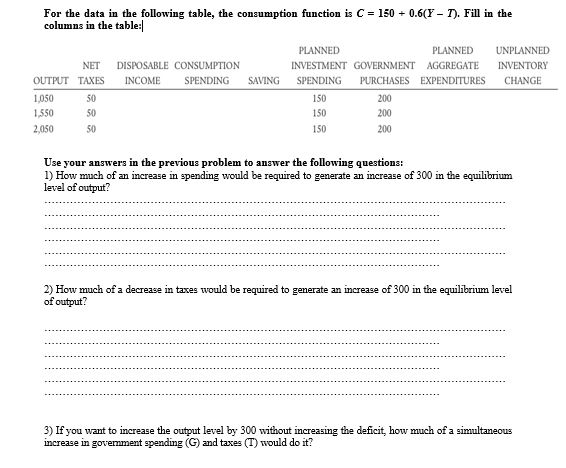 For the data in the following table, the consumption function is $C = 150 + 0.6(Y - T)$. Fill in the columns in the table:

| OUTPUT | NET TAXES | DISPOSABLE INCOME | CONSUMPTION SPENDING | SAVING | PLANNED INVESTMENT SPENDING | GOVERNMENT PURCHASES | PLANNED AGGREGATE EXPENDITURES | UNPLANNED INVENTORY CHANGE |
|---|---|---|---|---|---|---|---|---|
| 1,050 | 50 | | | | 150 | 200 | | |
| 1,550 | 50 | | | | 150 | 200 | | |
| 2,050 | 50 | | | | 150 | 200 | | |

Use your answers in the previous problem to answer the following questions:
1) How much of an increase in spending would be required to generate an increase of 300 in the equilibrium level of output?

2) How much of a decrease in taxes would be required to generate an increase of 300 in the equilibrium level of output?

3) If you want to increase the output level by 300 without increasing the deficit, how much of a simultaneous increase in government spending (G) and taxes (T) would do it?